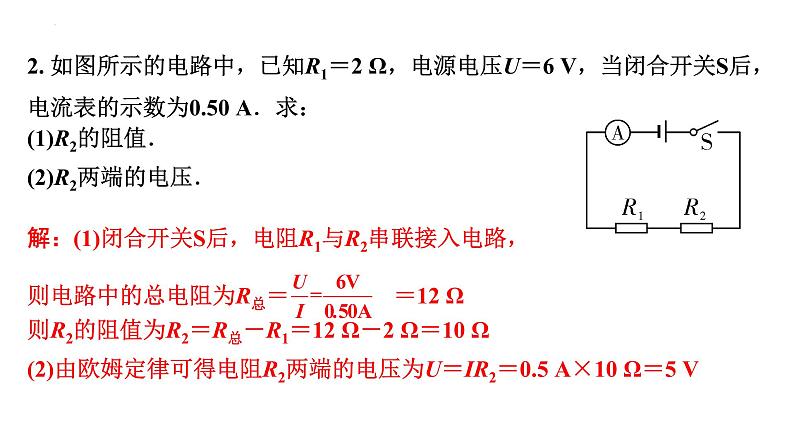 2. 如图所示的电路中，已知$R_1=2\ \Omega$，电源电压$U=6\ V$，当闭合开关S后，电流表的示数为0.50 A．求：

(1)$R_2$的阻值．

(2)$R_2$两端的电压．

A

S

$R_1$ $R_2$

解：(1)闭合开关S后，电阻$R_1$与$R_2$串联接入电路，

则电路中的总电阻为$R_{总}=\frac{U}{I}=\frac{6V}{0.50A}=12\ \Omega$

则$R_2$的阻值为$R_2=R_{总}-R_1=12\ \Omega-2\ \Omega=10\ \Omega$

(2)由欧姆定律可得电阻$R_2$两端的电压为$U=IR_2=0.5\ A\times10\ \Omega=5\ V$